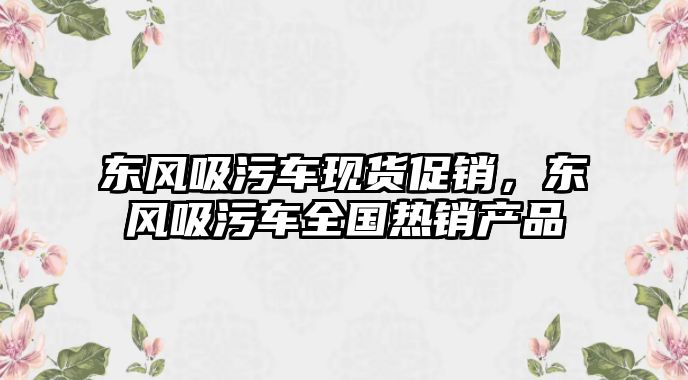 东风吸污车现货促销，东风吸污车全国热销产品